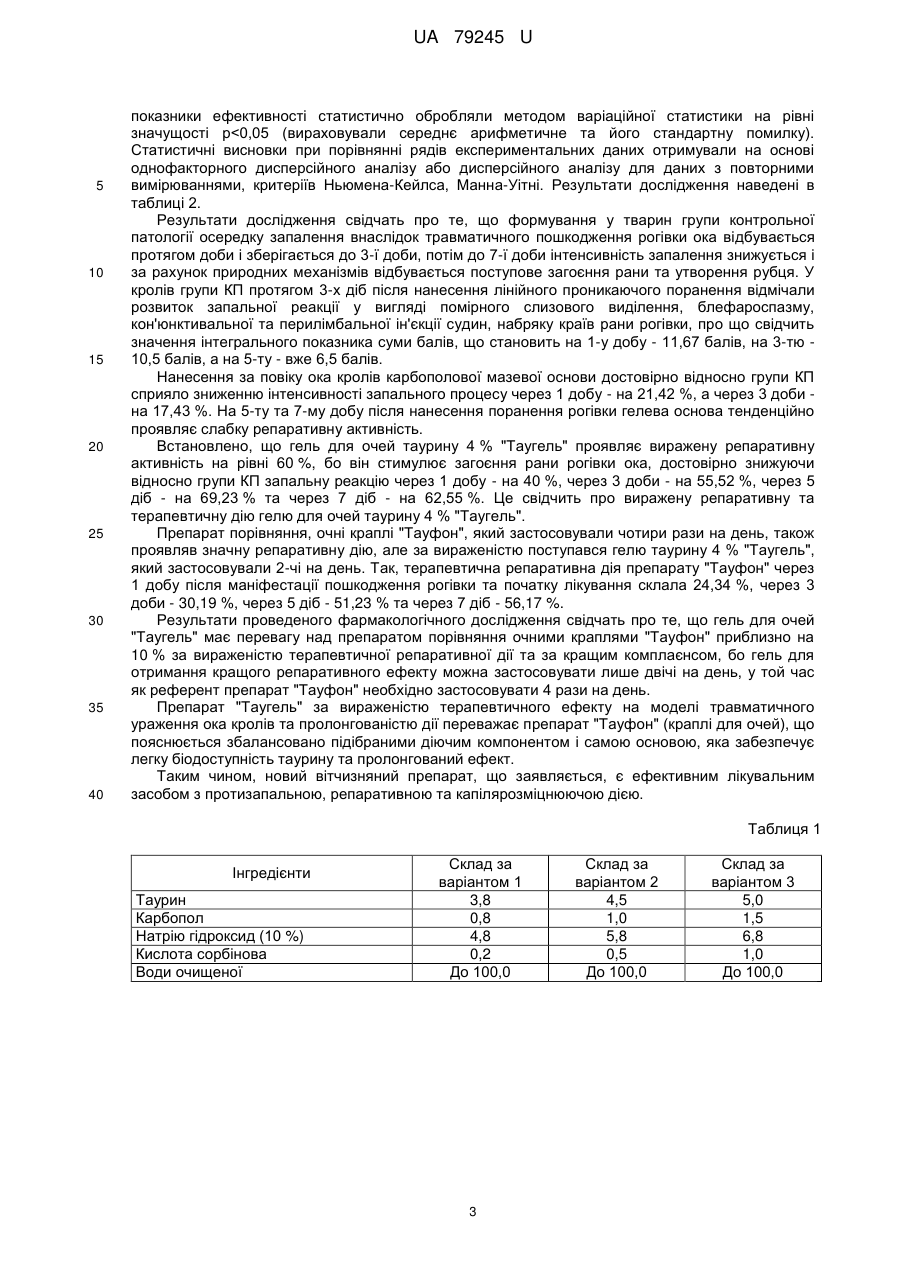 UA 79245 U

показники ефективності статистично обробляли методом варіаційної статистики на рівні значущості p<0,05 (вираховували середнє арифметичне та його стандартну помилку). Статистичні висновки при порівнянні рядів експериментальних даних отримували на основі однофакторного дисперсійного аналізу або дисперсійного аналізу для даних з повторними вимірюваннями, критеріїв Ньюмена-Кейлса, Манна-Уітні. Результати дослідження наведені в таблиці 2.

5

Результати дослідження свідчать про те, що формування у тварин групи контрольної патології осередку запалення внаслідок травматичного пошкодження рогівки ока відбувається протягом доби і зберігається до 3-ї доби, потім до 7-ї доби інтенсивність запалення знижується і за рахунок природних механізмів відбувається поступове загоєння рани та утворення рубця. У кролів групи КП протягом 3-х діб після нанесення лінійного проникаючого поранення відмічали розвиток запальної реакції у вигляді помірного слизового виділення, блефароспазму, кон'юнктивальної та перилімбальної ін'єкції судин, набряку країв рани рогівки, про що свідчить значення інтегрального показника суми балів, що становить на 1-у добу - 11,67 балів, на 3-тю - 10,5 балів, а на 5-ту - вже 6,5 балів.

10

15

Нанесення за повіку ока кролів карбополової мазевої основи достовірно відносно групи КП сприяло зниженню інтенсивності запального процесу через 1 добу - на 21,42 %, а через 3 доби - на 17,43 %. На 5-ту та 7-му добу після нанесення поранення рогівки гелева основа тенденційно проявляє слабку репаративну активність.

20

Встановлено, що гель для очей таурину 4 % "Таугель" проявляє виражену репаративну активність на рівні 60 %, бо він стимулює загоєння рани рогівки ока, достовірно знижуючи відносно групи КП запальну реакцію через 1 добу - на 40 %, через 3 доби - на 55,52 %, через 5 діб - на 69,23 % та через 7 діб - на 62,55 %. Це свідчить про виражену репаративну та терапевтичну дію гелю для очей таурину 4 % "Таугель".

25

Препарат порівняння, очні краплі "Тауфон", який застосовували чотири рази на день, також проявляв значну репаративну дію, але за вираженістю поступався гелю таурину 4 % "Таугель", який застосовували 2-чі на день. Так, терапевтична репаративна дія препарату "Тауфон" через 1 добу після маніфестації пошкодження рогівки та початку лікування склала 24,34 %, через 3 доби - 30,19 %, через 5 діб - 51,23 % та через 7 діб - 56,17 %.

30

Результати проведеного фармакологічного дослідження свідчать про те, що гель для очей "Таугель" має перевагу над препаратом порівняння очними краплями "Тауфон" приблизно на 10 % за вираженістю терапевтичної репаративної дії та за кращим комплаєнсом, бо гель для отримання кращого репаративного ефекту можна застосовувати лише двічі на день, у той час як референт препарат "Тауфон" необхідно застосовувати 4 рази на день.

35

Препарат "Таугель" за вираженістю терапевтичного ефекту на моделі травматичного ураження ока кролів та пролонгованістю дії переважає препарат "Тауфон" (краплі для очей), що пояснюється збалансовано підібраними діючим компонентом і самою основою, яка забезпечує легку біодоступність таурину та пролонгований ефект.

Таким чином, новий вітчизняний препарат, що заявляється, є ефективним лікувальним засобом з протизапальною, репаративною та капілярозміцнюючою дією.

40

Таблиця 1

| Інгредієнти | Склад за варіантом 1 | Склад за варіантом 2 | Склад за варіантом 3 |
|---|---|---|---|
| Таурин | 3,8 | 4,5 | 5,0 |
| Карбопол | 0,8 | 1,0 | 1,5 |
| Натрію гідроксид (10 %) | 4,8 | 5,8 | 6,8 |
| Кислота сорбінова | 0,2 | 0,5 | 1,0 |
| Води очищеної | До 100,0 | До 100,0 | До 100,0 |

3